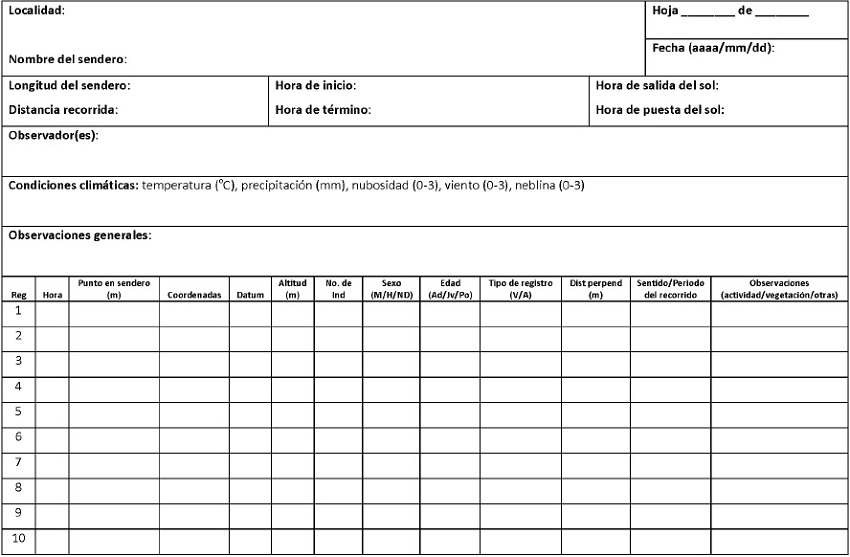 Localidad:

Nombre del sendero:

Hoja ________ de ________

Fecha (aaaa/mm/dd):

Longitud del sendero:
Distancia recorrida:

Hora de inicio:
Hora de término:

Hora de salida del sol:
Hora de puesta del sol:

Observador(es):

Condiciones climáticas: temperatura (°C), precipitación (mm), nubosidad (0-3), viento (0-3), neblina (0-3)

Observaciones generales:

| Reg | Hora | Punto en sendero (m) | Coordenadas | Datum | Altitud (m) | No. de Ind | Sexo (M/H/ND) | Edad (Ad/Jv/Po) | Tipo de registro (V/A) | Dist perpend (m) | Sentido/Periodo del recorrido | Observaciones (actividad/vegetación/otras) |
|---|---|---|---|---|---|---|---|---|---|---|---|---|
| 1 | | | | | | | | | | | | |
| 2 | | | | | | | | | | | | |
| 3 | | | | | | | | | | | | |
| 4 | | | | | | | | | | | | |
| 5 | | | | | | | | | | | | |
| 6 | | | | | | | | | | | | |
| 7 | | | | | | | | | | | | |
| 8 | | | | | | | | | | | | |
| 9 | | | | | | | | | | | | |
| 10 | | | | | | | | | | | | |